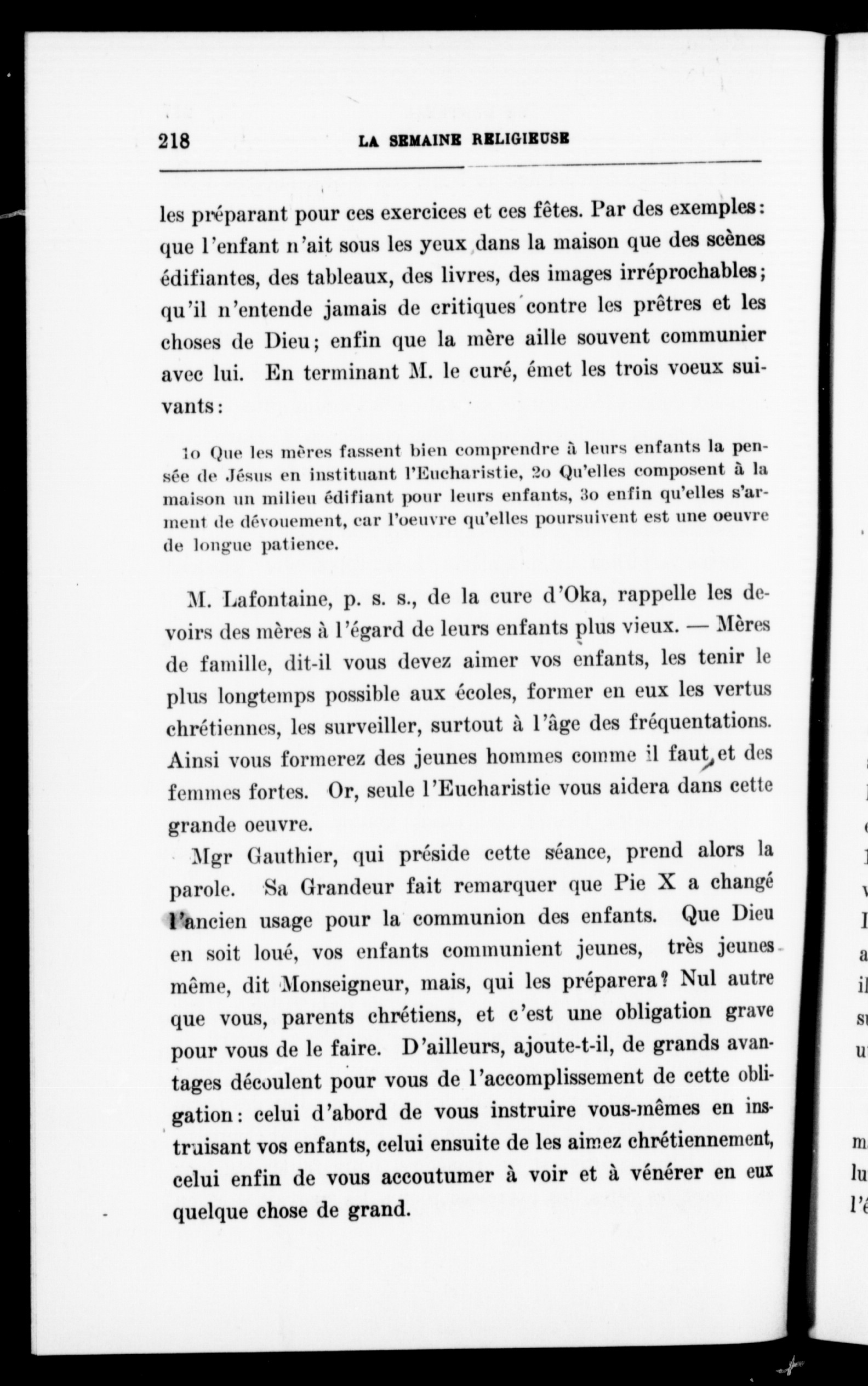 218 LA SEMAINE RELIGIEUSE

les préparant pour ces exercices et ces fêtes. Par des exemples: que l'enfant n'ait sous les yeux dans la maison que des scènes édifiantes, des tableaux, des livres, des images irréprochables; qu'il n'entende jamais de critiques contre les prêtres et les choses de Dieu; enfin que la mère aille souvent communier avec lui. En terminant M. le curé, émet les trois voeux suivants:

1o Que les mères fassent bien comprendre à leurs enfants la pensée de Jésus en instituant l'Eucharistie, 2o Qu'elles composent à la maison un milieu édifiant pour leurs enfants, 3o enfin qu'elles s'arment de dévouement, car l'oeuvre qu'elles poursuivent est une oeuvre de longue patience.

M. Lafontaine, p. s. s., de la cure d'Oka, rappelle les devoirs des mères à l'égard de leurs enfants plus vieux. — Mères de famille, dit-il vous devez aimer vos enfants, les tenir le plus longtemps possible aux écoles, former en eux les vertus chrétiennes, les surveiller, surtout à l'âge des fréquentations. Ainsi vous formerez des jeunes hommes comme il faut et des femmes fortes. Or, seule l'Eucharistie vous aidera dans cette grande oeuvre.

Mgr Gauthier, qui préside cette séance, prend alors la parole. Sa Grandeur fait remarquer que Pie X a changé l'ancien usage pour la communion des enfants. Que Dieu en soit loué, vos enfants communient jeunes, très jeunes même, dit Monseigneur, mais, qui les préparera? Nul autre que vous, parents chrétiens, et c'est une obligation grave pour vous de le faire. D'ailleurs, ajoute-t-il, de grands avantages découlent pour vous de l'accomplissement de cette obligation: celui d'abord de vous instruire vous-mêmes en instruisant vos enfants, celui ensuite de les aimez chrétiennement, celui enfin de vous accoutumer à voir et à vénérer en eux quelque chose de grand.